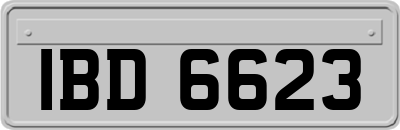 IBD 6623